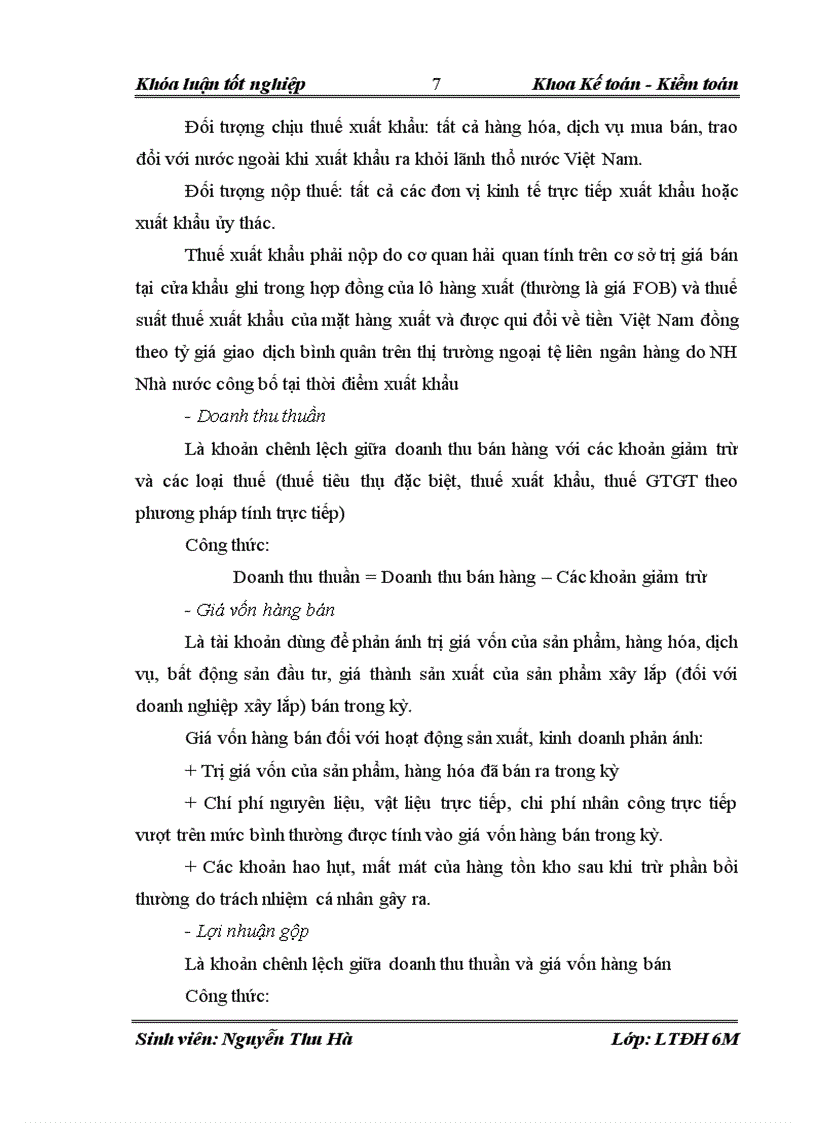 Khóa luận tốt nghiệp 7 Khoa Kế toán - Kiểm toán

Đối tượng chịu thuế xuất khẩu: tất cả hàng hóa, dịch vụ mua bán, trao đổi với nước ngoài khi xuất khẩu ra khỏi lãnh thổ nước Việt Nam.

Đối tượng nộp thuế: tất cả các đơn vị kinh tế trực tiếp xuất khẩu hoặc xuất khẩu ủy thác.

Thuế xuất khẩu phải nộp do cơ quan hải quan tính trên cơ sở trị giá bán tại cửa khẩu ghi trong hợp đồng của lô hàng xuất (thường là giá FOB) và thuế suất thuế xuất khẩu của mặt hàng xuất và được qui đổi về tiền Việt Nam đồng theo tỷ giá giao dịch bình quân trên thị trường ngoại tệ liên ngân hàng do NH Nhà nước công bố tại thời điểm xuất khẩu

- Doanh thu thuần

Là khoản chênh lệch giữa doanh thu bán hàng với các khoản giảm trừ và các loại thuế (thuế tiêu thụ đặc biệt, thuế xuất khẩu, thuế GTGT theo phương pháp tính trực tiếp)

Công thức:

Doanh thu thuần = Doanh thu bán hàng – Các khoản giảm trừ

- Giá vốn hàng bán

Là tài khoản dùng để phản ánh trị giá vốn của sản phẩm, hàng hóa, dịch vụ, bất động sản đầu tư, giá thành sản xuất của sản phẩm xây lắp (đối với doanh nghiệp xây lắp) bán trong kỳ.

Giá vốn hàng bán đối với hoạt động sản xuất, kinh doanh phản ánh:

+ Trị giá vốn của sản phẩm, hàng hóa đã bán ra trong kỳ

+ Chí phí nguyên liệu, vật liệu trực tiếp, chi phí nhân công trực tiếp vượt trên mức bình thường được tính vào giá vốn hàng bán trong kỳ.

+ Các khoản hao hụt, mất mát của hàng tồn kho sau khi trừ phần bồi thường do trách nhiệm cá nhân gây ra.

- Lợi nhuận gộp

Là khoản chênh lệch giữa doanh thu thuần và giá vốn hàng bán

Công thức:

Sinh viên: Nguyễn Thu Hà Lớp: LTĐH 6M